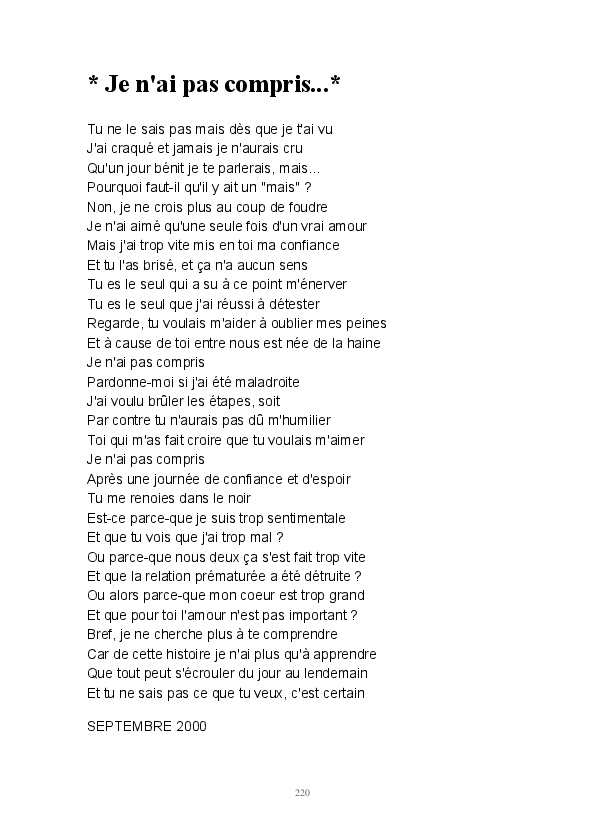 * Je n'ai pas compris...*

Tu ne le sais pas mais dès que je t'ai vu
J'ai craqué et jamais je n'aurais cru
Qu'un jour bénit je te parlerais, mais...
Pourquoi faut-il qu'il y ait un "mais" ?
Non, je ne crois plus au coup de foudre
Je n'ai aimé qu'une seule fois d'un vrai amour
Mais j'ai trop vite mis en toi ma confiance
Et tu l'as brisé, et ça n'a aucun sens
Tu es le seul qui a su à ce point m'énerver
Tu es le seul que j'ai réussi à détester
Regarde, tu voulais m'aider à oublier mes peines
Et à cause de toi entre nous est née de la haine
Je n'ai pas compris
Pardonne-moi si j'ai été maladroite
J'ai voulu brûler les étapes, soit
Par contre tu n'aurais pas dû m'humilier
Toi qui m'as fait croire que tu voulais m'aimer
Je n'ai pas compris
Après une journée de confiance et d'espoir
Tu me renoies dans le noir
Est-ce parce-que je suis trop sentimentale
Et que tu vois que j'ai trop mal ?
Ou parce-que nous deux ça s'est fait trop vite
Et que la relation prématurée a été détruite ?
Ou alors parce-que mon coeur est trop grand
Et que pour toi l'amour n'est pas important ?
Bref, je ne cherche plus à te comprendre
Car de cette histoire je n'ai plus qu'à apprendre
Que tout peut s'écrouler du jour au lendemain
Et tu ne sais pas ce que tu veux, c'est certain

SEPTEMBRE 2000

220